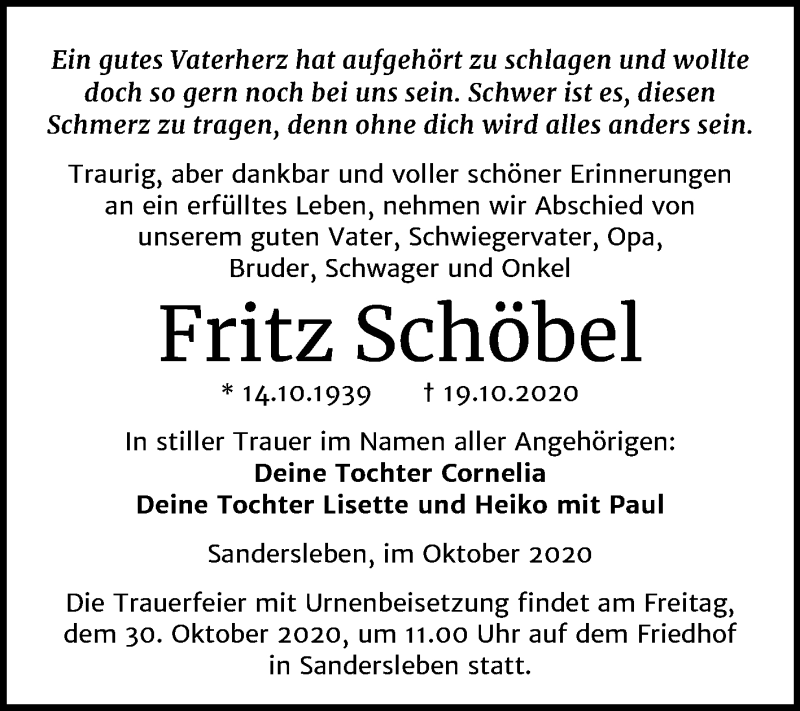 Ein gutes Vaterherz hat aufgehört zu schlagen und wollte doch so gern noch bei uns sein. Schwer ist es, diesen Schmerz zu tragen, denn ohne dich wird alles anders sein.

Traurig, aber dankbar und voller schöner Erinnerungen an ein erfülltes Leben, nehmen wir Abschied von unserem guten Vater, Schwiegervater, Opa, Bruder, Schwager und Onkel

Fritz Schöbel

* 14.10.1939 † 19.10.2020

In stiller Trauer im Namen aller Angehörigen:
Deine Tochter Cornelia
Deine Tochter Lisette und Heiko mit Paul

Sandersleben, im Oktober 2020

Die Trauerfeier mit Urnenbeisetzung findet am Freitag, dem 30. Oktober 2020, um 11.00 Uhr auf dem Friedhof in Sandersleben statt.